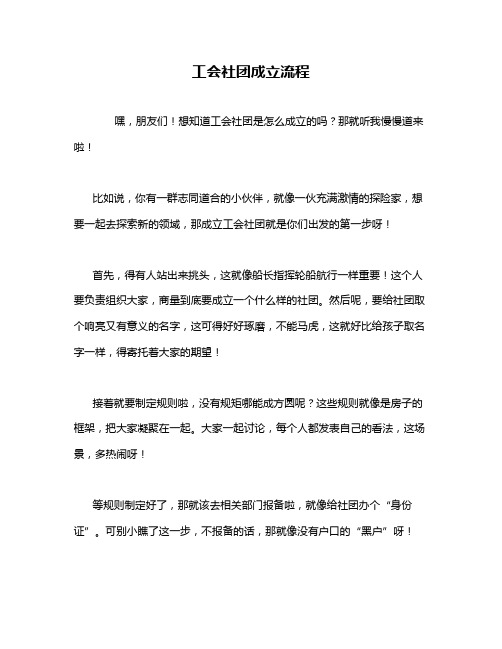 工会社团成立流程

嘿，朋友们！想知道工会社团是怎么成立的吗？那就听我慢慢道来啦！

比如说，你有一群志同道合的小伙伴，就像一伙充满激情的探险家，想要一起去探索新的领域，那成立工会社团就是你们出发的第一步呀！

首先，得有人站出来挑头，这就像船长指挥轮船航行一样重要！这个人要负责组织大家，商量到底要成立一个什么样的社团。然后呢，要给社团取个响亮又有意义的名字，这可得好好琢磨，不能马虎，这就好比给孩子取名字一样，得寄托着大家的期望！

接着就要制定规则啦，没有规矩哪能成方圆呢？这些规则就像是房子的框架，把大家凝聚在一起。大家一起讨论，每个人都发表自己的看法，这场景，多热闹呀！

等规则制定好了，那就该去相关部门报备啦，就像给社团办个“身份证”。可别小瞧了这一步，不报备的话，那就像没有户口的“黑户”呀！